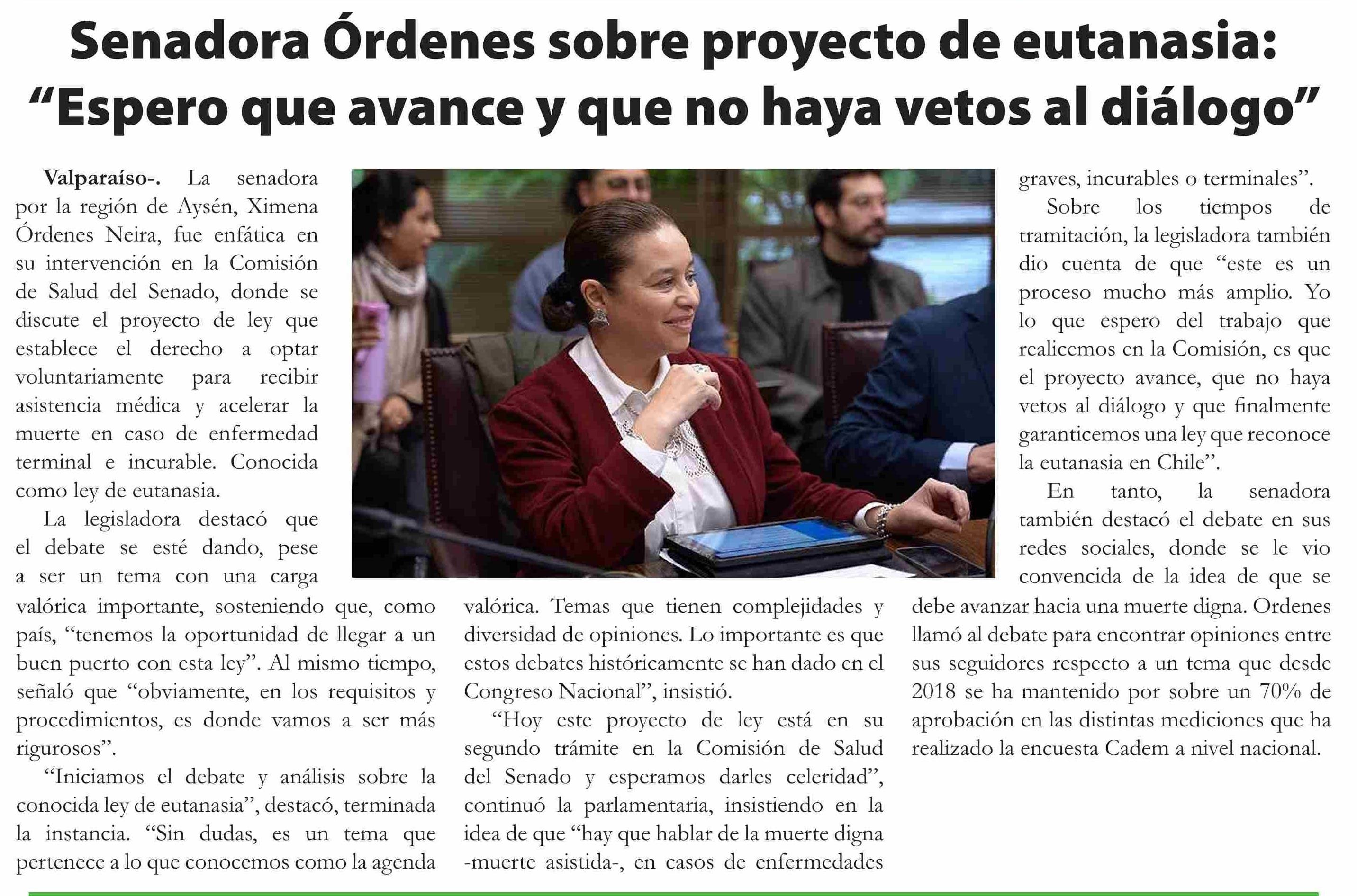 Senadora Órdenes sobre proyecto de eutanasia: “Espero que avance y que no haya vetos al diálogo”

Valparaíso-. La senadora por la región de Aysén, Ximena Órdenes Neira, fue enfática en su intervención en la Comisión de Salud del Senado, donde se discute el proyecto de ley que establece el derecho a optar voluntariamente para recibir asistencia médica y acelerar la muerte en caso de enfermedad terminal e incurable. Conocida como ley de eutanasia.

La legisladora destacó que el debate se esté dando, pese a ser un tema con una carga valórica importante, sosteniendo que, como país, “tenemos la oportunidad de llegar a un buen puerto con esta ley”. Al mismo tiempo, señaló que “obviamente, en los requisitos y procedimientos, es donde vamos a ser más rigurosos”.

“Iniciamos el debate y análisis sobre la conocida ley de eutanasia”, destacó, terminada la instancia. “Sin dudas, es un tema que pertenece a lo que conocemos como la agenda valórica. Temas que tienen complejidades y diversidad de opiniones. Lo importante es que estos debates históricamente se han dado en el Congreso Nacional”, insistió.

“Hoy este proyecto de ley está en su segundo trámite en la Comisión de Salud del Senado y esperamos darles celeridad”, continuó la parlamentaria, insistiendo en la idea de que “hay que hablar de la muerte digna -muerte asistida-, en casos de enfermedades graves, incurables o terminales”.

Sobre los tiempos de tramitación, la legisladora también dio cuenta de que “este es un proceso mucho más amplio. Yo lo que espero del trabajo que realicemos en la Comisión, es que el proyecto avance, que no haya vetos al diálogo y que finalmente garanticemos una ley que reconoce la eutanasia en Chile”.

En tanto, la senadora también destacó el debate en sus redes sociales, donde se le vio convencida de la idea de que se debe avanzar hacia una muerte digna. Ordenes llamó al debate para encontrar opiniones entre sus seguidores respecto a un tema que desde 2018 se ha mantenido por sobre un 70% de aprobación en las distintas mediciones que ha realizado la encuesta Cadem a nivel nacional.